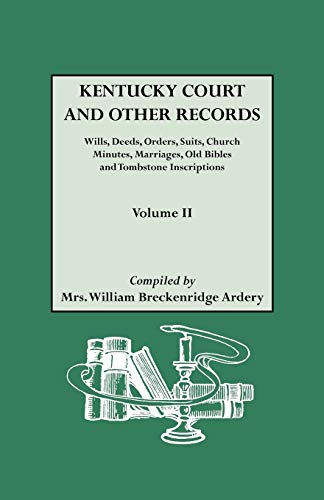 KENTUCKY COURT AND OTHER RECORDS

Wills, Deeds, Orders, Suits, Church Minutes, Marriages, Old Bibles and Tombstone Inscriptions

Volume II

Compiled by
Mrs. William Breckenridge Ardery